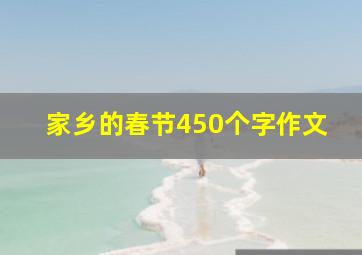 家乡的春节450个字作文